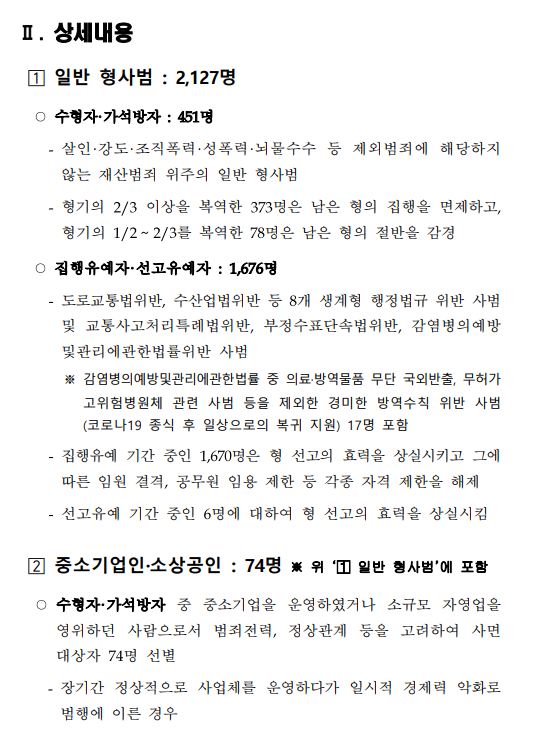 Ⅱ. 상세내용

1 일반 형사범 : 2,127명

○ 수형자·가석방자 : 451명

- 살인·강도·조직폭력·성폭력·뇌물수수 등 제외범죄에 해당하지 않는 재산범죄 위주의 일반 형사범

- 형기의 2/3 이상을 복역한 373명은 남은 형의 집행을 면제하고, 형기의 1/2 ~ 2/3를 복역한 78명은 남은 형의 절반을 감경

○ 집행유예자·선고유예자 : 1,676명

- 도로교통법위반, 수산업법위반 등 8개 생계형 행정법규 위반 사범 및 교통사고처리특례법위반, 부정수표단속법위반, 감염병의예방및관리에관한법률위반 사범

※ 감염병의예방및관리에관한법률 중 의료·방역물품 무단 국외반출, 무허가 고위험병원체 관련 사범 등을 제외한 경미한 방역수칙 위반 사범 (코로나19 종식 후 일상으로의 복귀 지원) 17명 포함

- 집행유예 기간 중인 1,670명은 형 선고의 효력을 상실시키고 그에 따른 임원 결격, 공무원 임용 제한 등 각종 자격 제한을 해제

- 선고유예 기간 중인 6명에 대하여 형 선고의 효력을 상실시킴

2 중소기업인·소상공인 : 74명 ※ 위 '1 일반 형사범'에 포함

○ 수형자·가석방자 중 중소기업을 운영하였거나 소규모 자영업을 영위하던 사람으로서 범죄전력, 정상관계 등을 고려하여 사면 대상자 74명 선별

- 장기간 정상적으로 사업체를 운영하다가 일시적 경제력 악화로 범행에 이른 경우